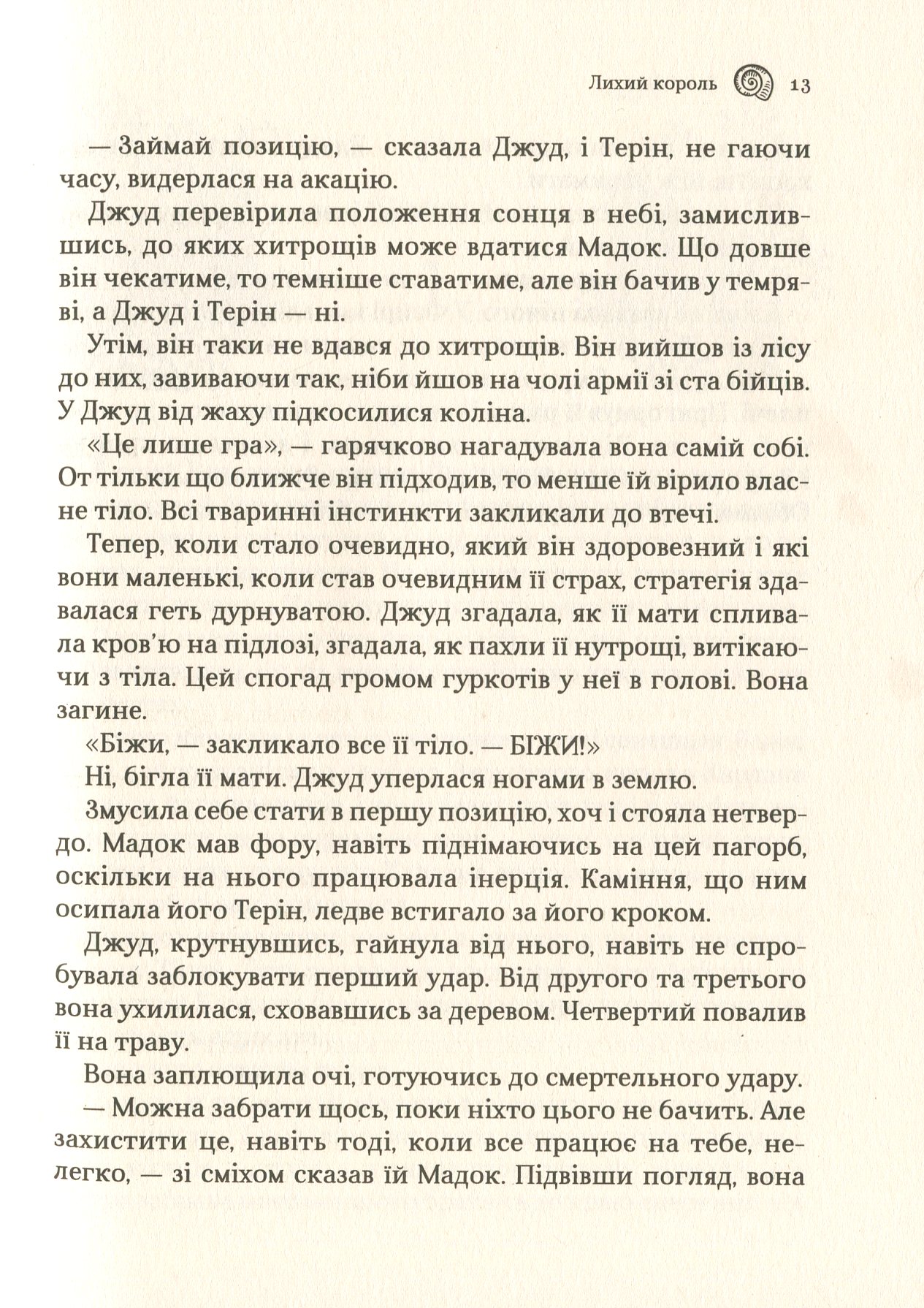 Лихий король 13

— Займай позицію, — сказала Джуд, і Терін, не гаючи часу, видерлася на акацію.

Джуд перевірила положення сонця в небі, замислившись, до яких хитрощів може вдатися Мадок. Що довше він чекатиме, то темніше ставатиме, але він бачив у темряві, а Джуд і Терін — ні.

Утім, він таки не вдався до хитрощів. Він вийшов із лісу до них, завиваючи так, ніби йшов на чолі армії зі ста бійців. У Джуд від жаху підкосилися коліна.

«Це лише гра», — гарячково нагадувала вона самій собі. От тільки що ближче він підходив, то менше їй вірило власне тіло. Всі тваринні інстинкти закликали до втечі.

Тепер, коли стало очевидно, який він здоровезний і які вони маленькі, коли став очевидним її страх, стратегія здавалася геть дурнуватою. Джуд згадала, як її мати спливала кров'ю на підлозі, згадала, як пахли її нутрощі, витікаючи з тіла. Цей спогад громом гуркотів у неї в голові. Вона загине.

«Біжи, — закликало все її тіло. — БІЖИ!»

Ні, бігла її мати. Джуд уперлася ногами в землю.

Змусила себе стати в першу позицію, хоч і стояла нетвердо. Мадок мав фору, навіть піднімаючись на цей пагорб, оскільки на нього працювала інерція. Каміння, що ним осипала його Терін, ледве встигало за його кроком.

Джуд, крутнувшись, гайнула від нього, навіть не спробувала заблокувати перший удар. Від другого та третього вона ухилилася, сховавшись за деревом. Четвертий повалив її на траву.

Вона заплющила очі, готуючись до смертельного удару.

— Можна забрати щось, поки ніхто цього не бачить. Але захистити це, навіть тоді, коли все працює на тебе, нелегко, — зі сміхом сказав їй Мадок. Підвівши погляд, вона